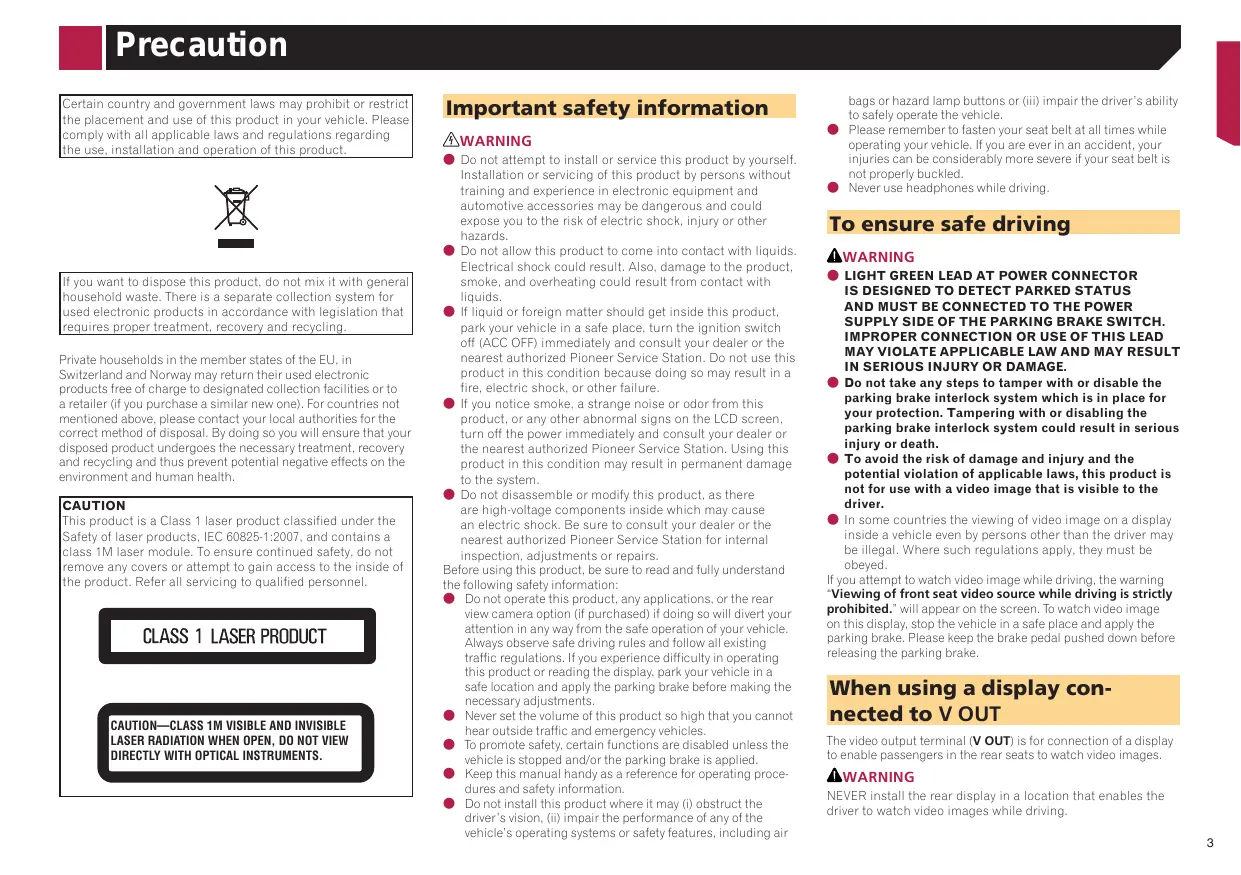 Precaution

Certain country and government laws may prohibit or restrict the placement and use of this product in your vehicle. Please comply with all applicable laws and regulations regarding the use, installation and operation of this product.

If you want to dispose this product, do not mix it with general household waste. There is a separate collection system for used electronic products in accordance with legislation that requires proper treatment, recovery and recycling.

Private households in the member states of the EU, in Switzerland and Norway may return their used electronic products free of charge to designated collection facilities or to a retailer (if you purchase a similar new one). For countries not mentioned above, please contact your local authorities for the correct method of disposal. By doing so you will ensure that your disposed product undergoes the necessary treatment, recovery and recycling and thus prevent potential negative effects on the environment and human health.

CAUTION
This product is a Class 1 laser product classified under the Safety of laser products, IEC 60825-1:2007, and contains a class 1M laser module. To ensure continued safety, do not remove any covers or attempt to gain access to the inside of the product. Refer all servicing to qualified personnel.

CLASS 1 LASER PRODUCT

CAUTION—CLASS 1M VISIBLE AND INVISIBLE LASER RADIATION WHEN OPEN, DO NOT VIEW DIRECTLY WITH OPTICAL INSTRUMENTS.

Important safety information

WARNING
● Do not attempt to install or service this product by yourself. Installation or servicing of this product by persons without training and experience in electronic equipment and automotive accessories may be dangerous and could expose you to the risk of electric shock, injury or other hazards.
● Do not allow this product to come into contact with liquids. Electrical shock could result. Also, damage to the product, smoke, and overheating could result from contact with liquids.
● If liquid or foreign matter should get inside this product, park your vehicle in a safe place, turn the ignition switch off (ACC OFF) immediately and consult your dealer or the nearest authorized Pioneer Service Station. Do not use this product in this condition because doing so may result in a fire, electric shock, or other failure.
● If you notice smoke, a strange noise or odor from this product, or any other abnormal signs on the LCD screen, turn off the power immediately and consult your dealer or the nearest authorized Pioneer Service Station. Using this product in this condition may result in permanent damage to the system.
● Do not disassemble or modify this product, as there are high-voltage components inside which may cause an electric shock. Be sure to consult your dealer or the nearest authorized Pioneer Service Station for internal inspection, adjustments or repairs.
Before using this product, be sure to read and fully understand the following safety information:
● Do not operate this product, any applications, or the rear view camera option (if purchased) if doing so will divert your attention in any way from the safe operation of your vehicle. Always observe safe driving rules and follow all existing traffic regulations. If you experience difficulty in operating this product or reading the display, park your vehicle in a safe location and apply the parking brake before making the necessary adjustments.
● Never set the volume of this product so high that you cannot hear outside traffic and emergency vehicles.
● To promote safety, certain functions are disabled unless the vehicle is stopped and/or the parking brake is applied.
● Keep this manual handy as a reference for operating procedures and safety information.
● Do not install this product where it may (i) obstruct the driver's vision, (ii) impair the performance of any of the vehicle's operating systems or safety features, including air bags or hazard lamp buttons or (iii) impair the driver's ability to safely operate the vehicle.
● Please remember to fasten your seat belt at all times while operating your vehicle. If you are ever in an accident, your injuries can be considerably more severe if your seat belt is not properly buckled.
● Never use headphones while driving.

To ensure safe driving

WARNING
● LIGHT GREEN LEAD AT POWER CONNECTOR IS DESIGNED TO DETECT PARKED STATUS AND MUST BE CONNECTED TO THE POWER SUPPLY SIDE OF THE PARKING BRAKE SWITCH. IMPROPER CONNECTION OR USE OF THIS LEAD MAY VIOLATE APPLICABLE LAW AND MAY RESULT IN SERIOUS INJURY OR DAMAGE.
● Do not take any steps to tamper with or disable the parking brake interlock system which is in place for your protection. Tampering with or disabling the parking brake interlock system could result in serious injury or death.
● To avoid the risk of damage and injury and the potential violation of applicable laws, this product is not for use with a video image that is visible to the driver.
● In some countries the viewing of video image on a display inside a vehicle even by persons other than the driver may be illegal. Where such regulations apply, they must be obeyed.
If you attempt to watch video image while driving, the warning "Viewing of front seat video source while driving is strictly prohibited." will appear on the screen. To watch video image on this display, stop the vehicle in a safe place and apply the parking brake. Please keep the brake pedal pushed down before releasing the parking brake.

When using a display connected to V OUT

The video output terminal (V OUT) is for connection of a display to enable passengers in the rear seats to watch video images.

WARNING
NEVER install the rear display in a location that enables the driver to watch video images while driving.

3